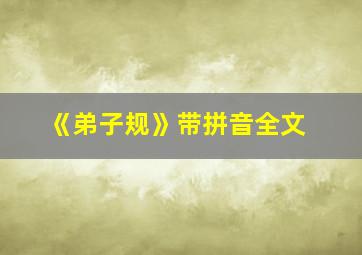 《弟子规》带拼音全文